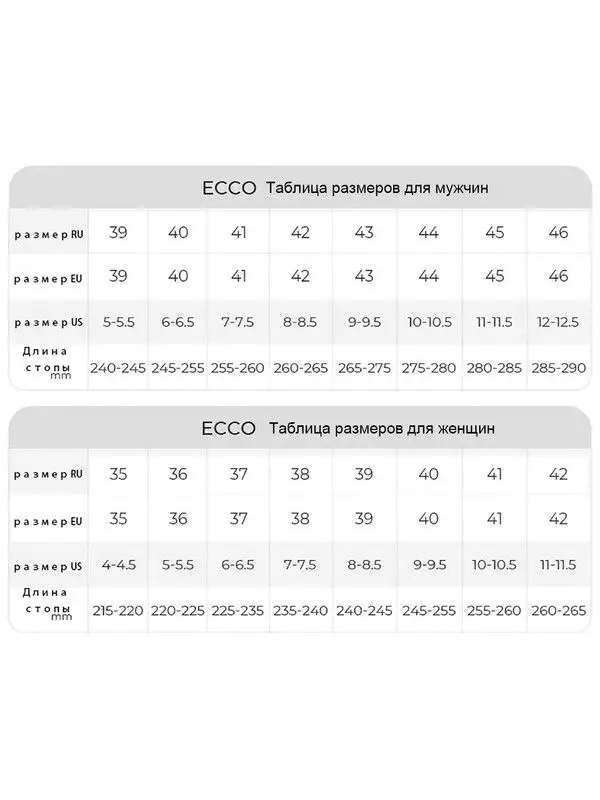 ECCO Таблица размеров для мужчин

| размер RU | 39 | 40 | 41 | 42 | 43 | 44 | 45 | 46 |
|---|---|---|---|---|---|---|---|---|
| размер EU | 39 | 40 | 41 | 42 | 43 | 44 | 45 | 46 |
| размер US | 5-5.5 | 6-6.5 | 7-7.5 | 8-8.5 | 9-9.5 | 10-10.5 | 11-11.5 | 12-12.5 |
| Длина стопы mm | 240-245 | 245-255 | 255-260 | 260-265 | 265-275 | 275-280 | 280-285 | 285-290 |

ECCO Таблица размеров для женщин

| размер RU | 35 | 36 | 37 | 38 | 39 | 40 | 41 | 42 |
|---|---|---|---|---|---|---|---|---|
| размер EU | 35 | 36 | 37 | 38 | 39 | 40 | 41 | 42 |
| размер US | 4-4.5 | 5-5.5 | 6-6.5 | 7-7.5 | 8-8.5 | 9-9.5 | 10-10.5 | 11-11.5 |
| Длина стопы mm | 215-220 | 220-225 | 225-235 | 235-240 | 240-245 | 245-255 | 255-260 | 260-265 |